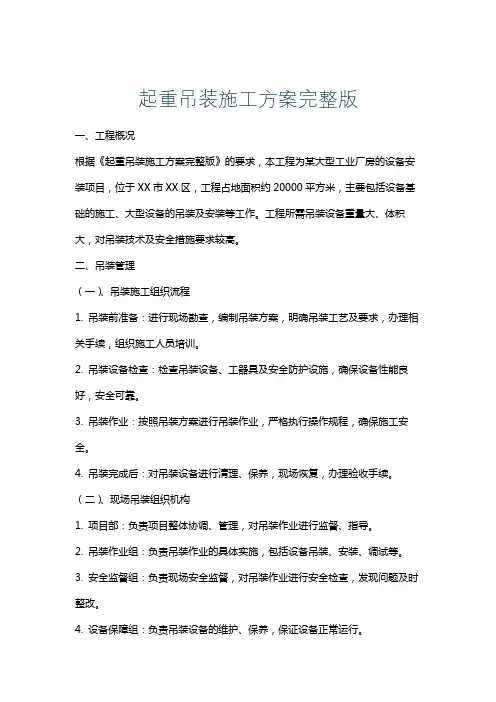 起重吊装施工方案完整版

一、工程概况

根据《起重吊装施工方案完整版》的要求，本工程为某大型工业厂房的设备安装项目，位于XX市XX区，工程占地面积约20000平方米，主要包括设备基础的施工、大型设备的吊装及安装等工作。工程所需吊装设备重量大、体积大，对吊装技术及安全措施要求较高。

二、吊装管理

（一）、吊装施工组织流程

1. 吊装前准备：进行现场勘查，编制吊装方案，明确吊装工艺及要求，办理相关手续，组织施工人员培训。

2. 吊装设备检查：检查吊装设备、工器具及安全防护设施，确保设备性能良好，安全可靠。

3. 吊装作业：按照吊装方案进行吊装作业，严格执行操作规程，确保施工安全。

4. 吊装完成后：对吊装设备进行清理、保养，现场恢复，办理验收手续。

（二）、现场吊装组织机构

1. 项目部：负责项目整体协调、管理，对吊装作业进行监督、指导。

2. 吊装作业组：负责吊装作业的具体实施，包括设备吊装、安装、调试等。

3. 安全监督组：负责现场安全监督，对吊装作业进行安全检查，发现问题及时整改。

4. 设备保障组：负责吊装设备的维护、保养，保证设备正常运行。